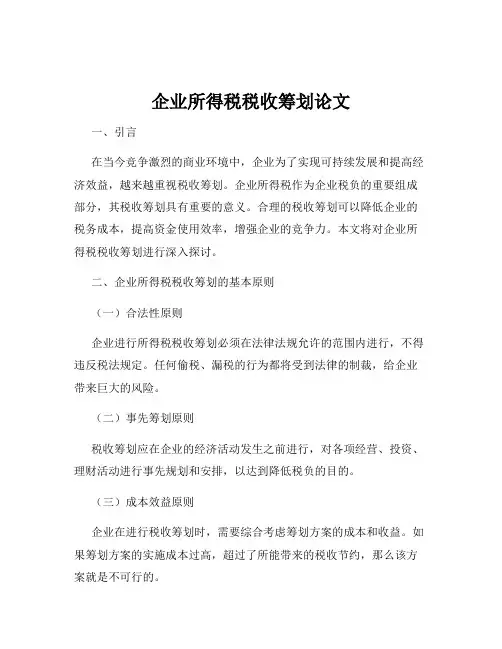 企业所得税税收筹划论文

一、引言

在当今竞争激烈的商业环境中，企业为了实现可持续发展和提高经济效益，越来越重视税收筹划。企业所得税作为企业税负的重要组成部分，其税收筹划具有重要的意义。合理的税收筹划可以降低企业的税务成本，提高资金使用效率，增强企业的竞争力。本文将对企业所得税税收筹划进行深入探讨。

二、企业所得税税收筹划的基本原则

（一）合法性原则

企业进行所得税税收筹划必须在法律法规允许的范围内进行，不得违反税法规定。任何偷税、漏税的行为都将受到法律的制裁，给企业带来巨大的风险。

（二）事先筹划原则

税收筹划应在企业的经济活动发生之前进行，对各项经营、投资、理财活动进行事先规划和安排，以达到降低税负的目的。

（三）成本效益原则

企业在进行税收筹划时，需要综合考虑筹划方案的成本和收益。如果筹划方案的实施成本过高，超过了所能带来的税收节约，那么该方案就是不可行的。